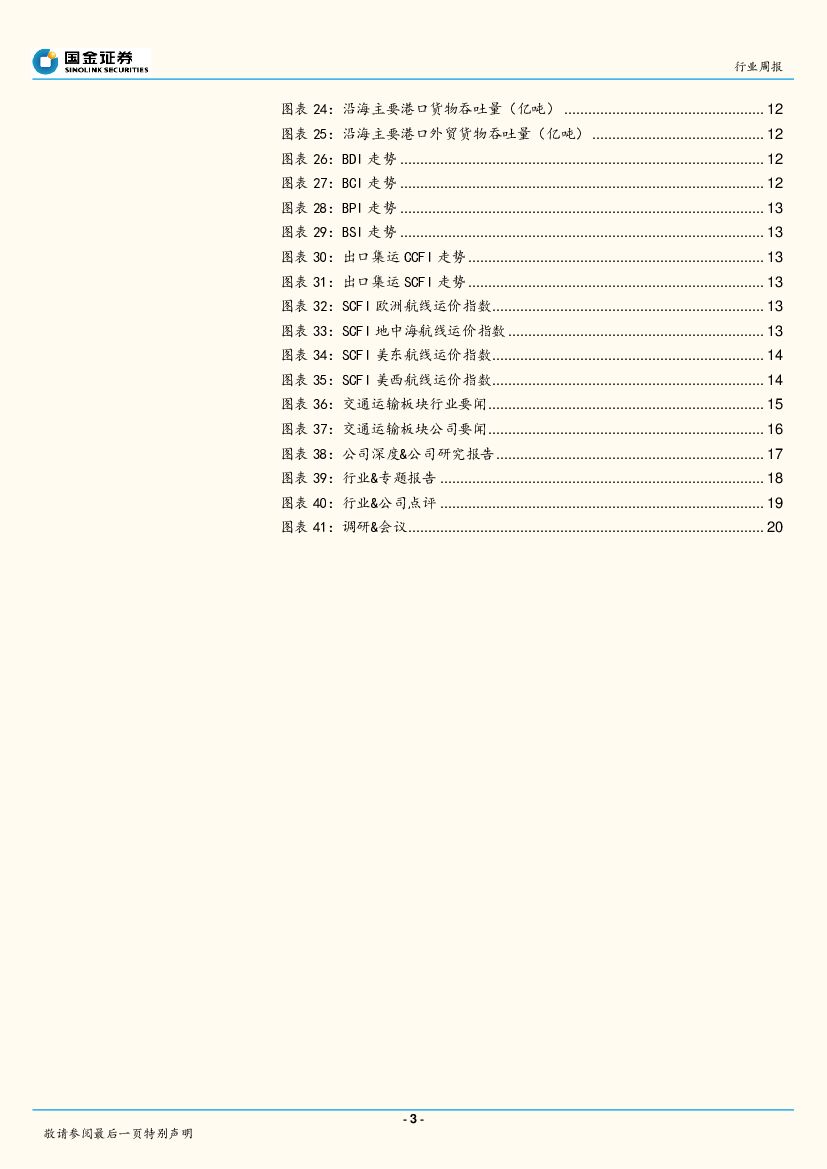 国金证券
SINOLINK SECURITIES

行业周报

图表 24：沿海主要港口货物吞吐量（亿吨） ........ 12
图表 25：沿海主要港口外贸货物吞吐量（亿吨） ........ 12
图表 26：BDI 走势 ........ 12
图表 27：BCI 走势 ........ 12
图表 28：BPI 走势 ........ 13
图表 29：BSI 走势 ........ 13
图表 30：出口集运 CCFI 走势 ........ 13
图表 31：出口集运 SCFI 走势 ........ 13
图表 32：SCFI 欧洲航线运价指数 ........ 13
图表 33：SCFI 地中海航线运价指数 ........ 13
图表 34：SCFI 美东航线运价指数 ........ 14
图表 35：SCFI 美西航线运价指数 ........ 14
图表 36：交通运输板块行业要闻 ........ 15
图表 37：交通运输板块公司要闻 ........ 16
图表 38：公司深度&公司研究报告 ........ 17
图表 39：行业&专题报告 ........ 18
图表 40：行业&公司点评 ........ 19
图表 41：调研&会议 ........ 20

- 3 -

敬请参阅最后一页特别声明